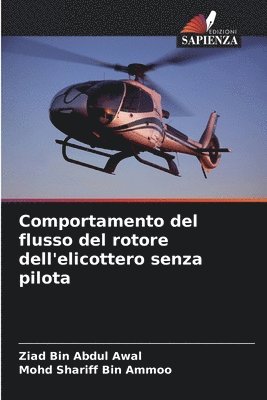 EDIZIONI
SAPIENZA

Comportamento del flusso del rotore dell'elicottero senza pilota

Ziad Bin Abdul Awal
Mohd Shariff Bin Ammoo